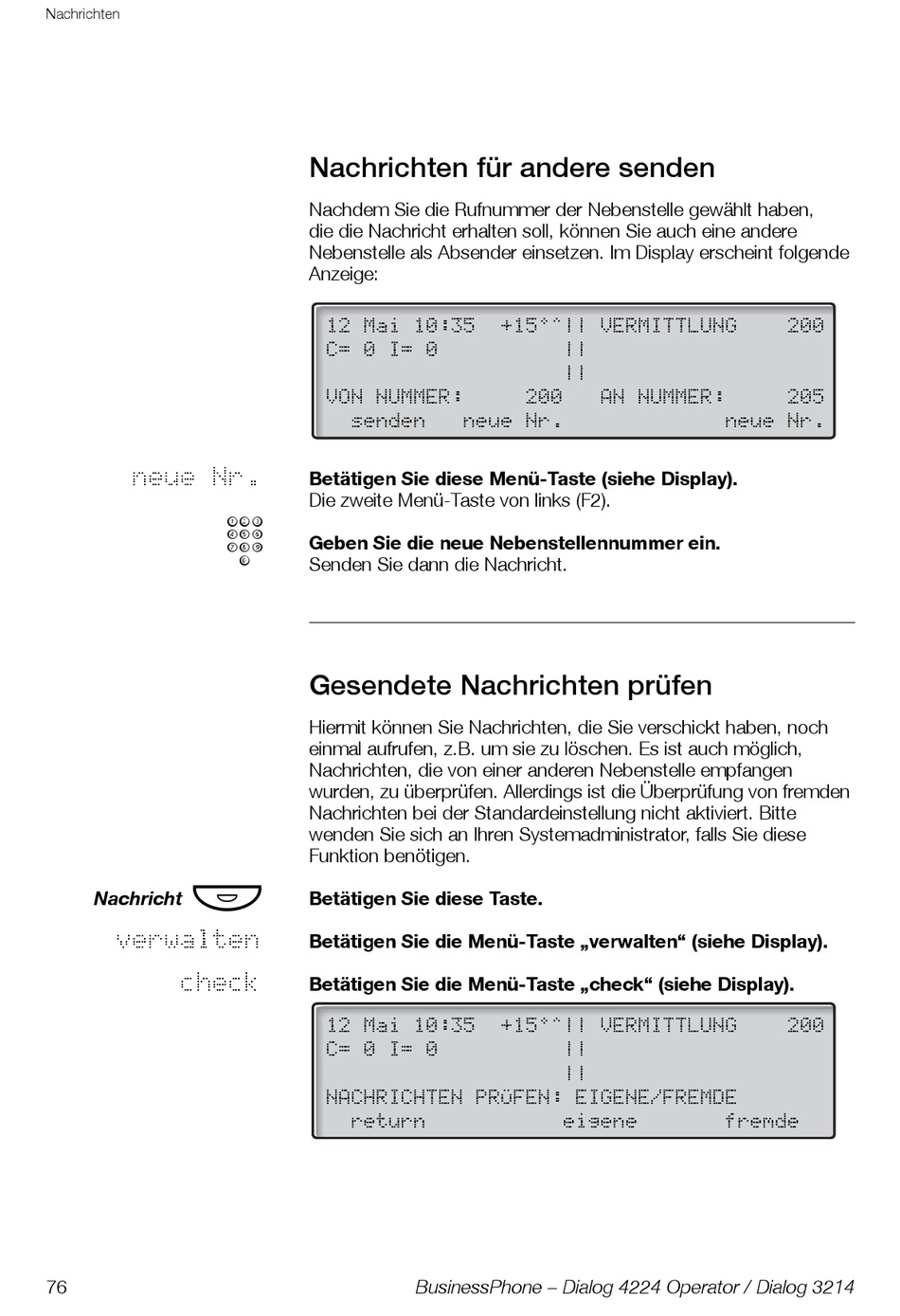 Nachrichten

Nachrichten für andere senden

Nachdem Sie die Rufnummer der Nebenstelle gewählt haben, die die Nachricht erhalten soll, können Sie auch eine andere Nebenstelle als Absender einsetzen. Im Display erscheint folgende Anzeige:

12 Mai 10:35 +15°^|| VERMITTLUNG 200
C= 0 I= 0 ||
||
VON NUMMER: 200 AN NUMMER: 205
senden neue Nr. neue Nr.

neue Nr.

Betätigen Sie diese Menü-Taste (siehe Display).
Die zweite Menü-Taste von links (F2).

Geben Sie die neue Nebenstellennummer ein.
Senden Sie dann die Nachricht.

Gesendete Nachrichten prüfen

Hiermit können Sie Nachrichten, die Sie verschickt haben, noch einmal aufrufen, z.B. um sie zu löschen. Es ist auch möglich, Nachrichten, die von einer anderen Nebenstelle empfangen wurden, zu überprüfen. Allerdings ist die Überprüfung von fremden Nachrichten bei der Standardeinstellung nicht aktiviert. Bitte wenden Sie sich an Ihren Systemadministrator, falls Sie diese Funktion benötigen.

Nachricht

Betätigen Sie diese Taste.

verwalten

Betätigen Sie die Menü-Taste „verwalten“ (siehe Display).

check

Betätigen Sie die Menü-Taste „check“ (siehe Display).

12 Mai 10:35 +15°^|| VERMITTLUNG 200
C= 0 I= 0 ||
||
NACHRICHTEN PRÜFEN: EIGENE/FREMDE
return eigene fremde

76

BusinessPhone – Dialog 4224 Operator / Dialog 3214